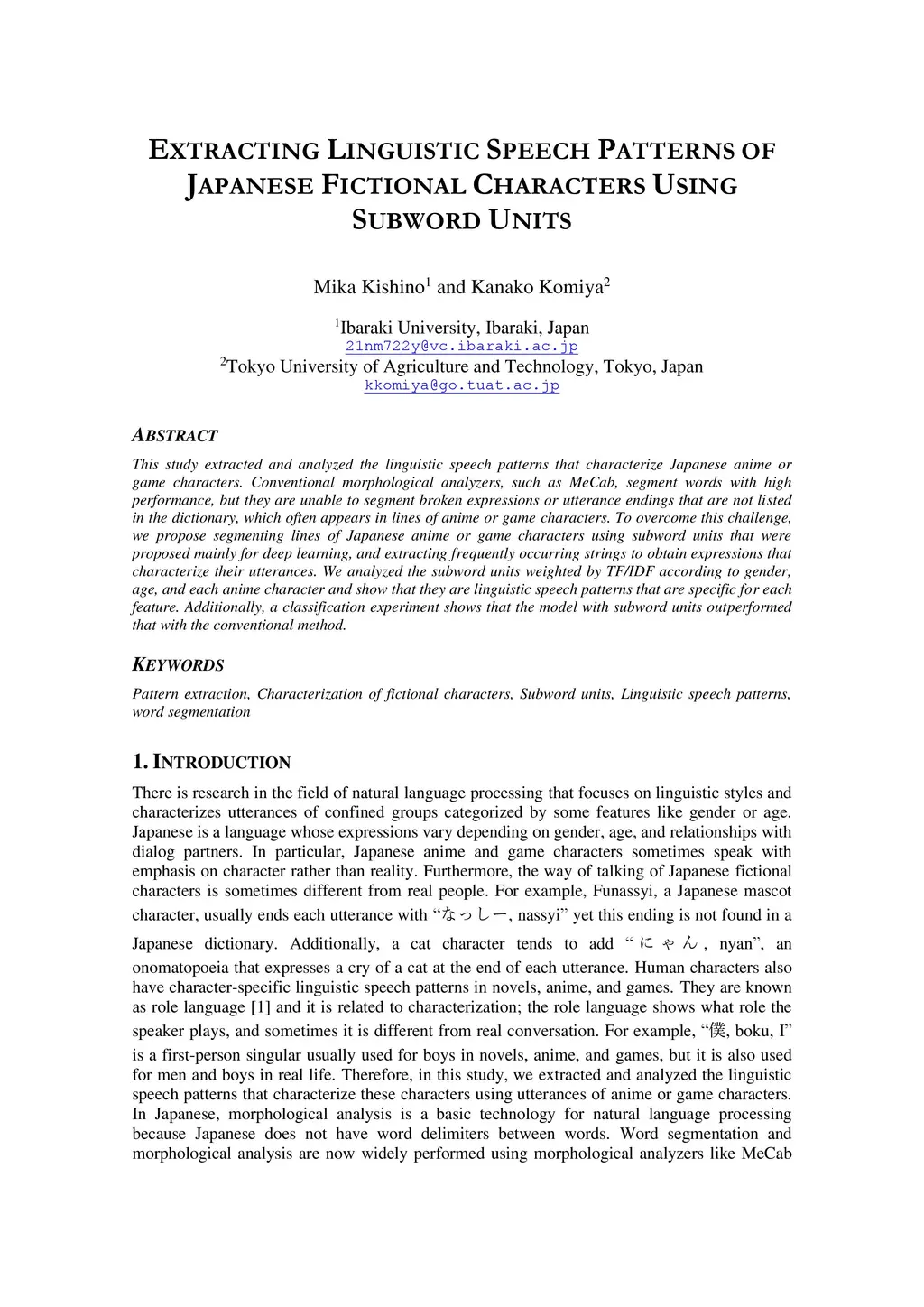 EXTRACTING LINGUISTIC SPEECH PATTERNS OF JAPANESE FICTIONAL CHARACTERS USING SUBWORD UNITS

Mika Kishino$^1$ and Kanako Komiya$^2$

$^1$Ibaraki University, Ibaraki, Japan
21nm722y@vc.ibaraki.ac.jp
$^2$Tokyo University of Agriculture and Technology, Tokyo, Japan
kkomiya@go.tuat.ac.jp

ABSTRACT

This study extracted and analyzed the linguistic speech patterns that characterize Japanese anime or game characters. Conventional morphological analyzers, such as MeCab, segment words with high performance, but they are unable to segment broken expressions or utterance endings that are not listed in the dictionary, which often appears in lines of anime or game characters. To overcome this challenge, we propose segmenting lines of Japanese anime or game characters using subword units that were proposed mainly for deep learning, and extracting frequently occurring strings to obtain expressions that characterize their utterances. We analyzed the subword units weighted by TF/IDF according to gender, age, and each anime character and show that they are linguistic speech patterns that are specific for each feature. Additionally, a classification experiment shows that the model with subword units outperformed that with the conventional method.

KEYWORDS

Pattern extraction, Characterization of fictional characters, Subword units, Linguistic speech patterns, word segmentation

1. INTRODUCTION

There is research in the field of natural language processing that focuses on linguistic styles and characterizes utterances of confined groups categorized by some features like gender or age. Japanese is a language whose expressions vary depending on gender, age, and relationships with dialog partners. In particular, Japanese anime and game characters sometimes speak with emphasis on character rather than reality. Furthermore, the way of talking of Japanese fictional characters is sometimes different from real people. For example, Funassyi, a Japanese mascot character, usually ends each utterance with “なっしー, nassyi” yet this ending is not found in a Japanese dictionary. Additionally, a cat character tends to add “にゃん, nyan”, an onomatopoeia that expresses a cry of a cat at the end of each utterance. Human characters also have character-specific linguistic speech patterns in novels, anime, and games. They are known as role language [1] and it is related to characterization; the role language shows what role the speaker plays, and sometimes it is different from real conversation. For example, “僕, boku, I” is a first-person singular usually used for boys in novels, anime, and games, but it is also used for men and boys in real life. Therefore, in this study, we extracted and analyzed the linguistic speech patterns that characterize these characters using utterances of anime or game characters. In Japanese, morphological analysis is a basic technology for natural language processing because Japanese does not have word delimiters between words. Word segmentation and morphological analysis are now widely performed using morphological analyzers like MeCab